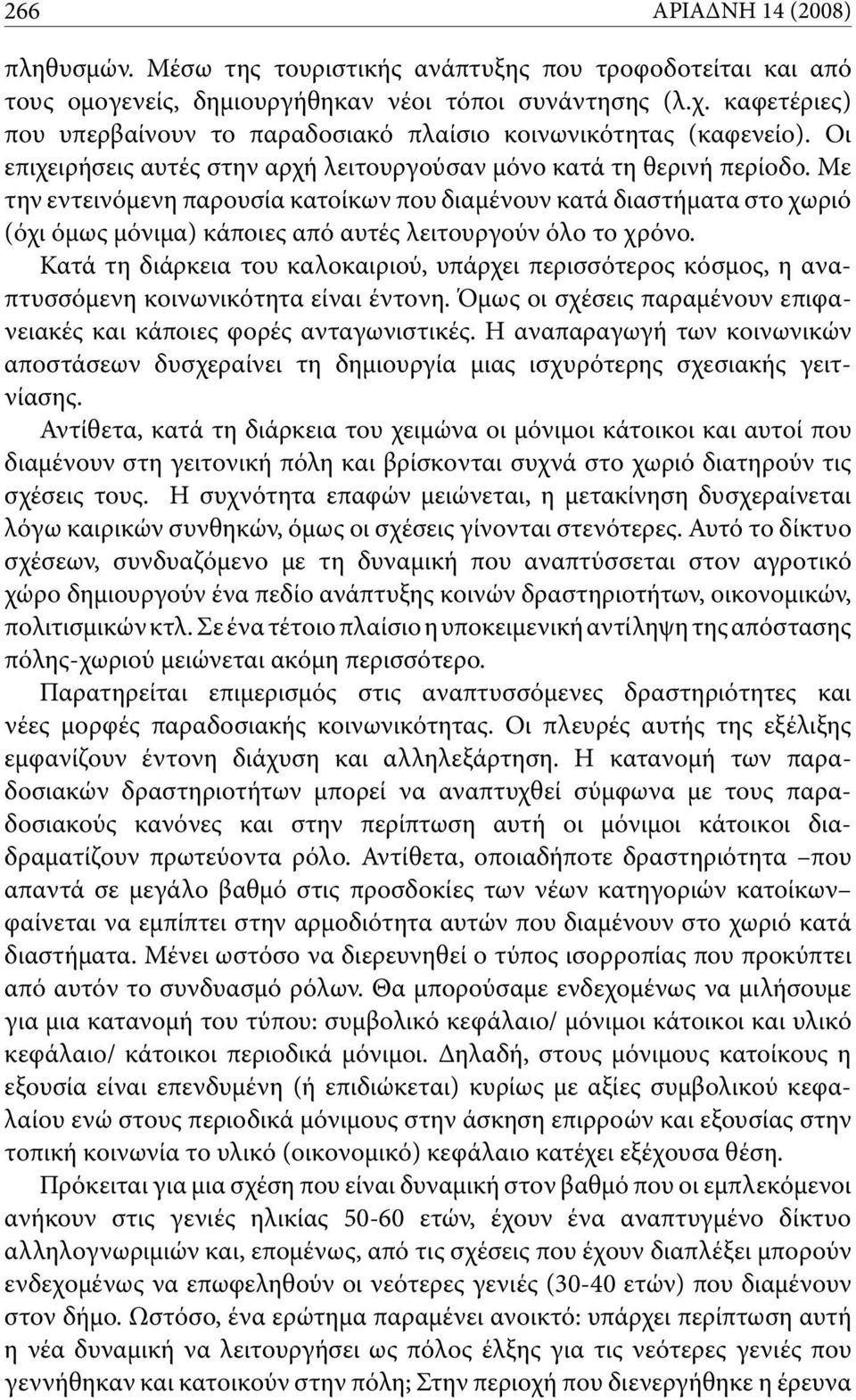 266 ΑΡΙΑΔΝΗ 14 (2008)

πληθυσμών. Μέσω της τουριστικής ανάπτυξης που τροφοδοτείται και από τους ομογενείς, δημιουργήθηκαν νέοι τόποι συνάντησης (λ.χ. καφετέριες) που υπερβαίνουν το παραδοσιακό πλαίσιο κοινωνικότητας (καφενείο). Οι επιχειρήσεις αυτές στην αρχή λειτουργούσαν μόνο κατά τη θερινή περίοδο. Με την εντεινόμενη παρουσία κατοίκων που διαμένουν κατά διαστήματα στο χωριό (όχι όμως μόνιμα) κάποιες από αυτές λειτουργούν όλο το χρόνο.

Κατά τη διάρκεια του καλοκαιριού, υπάρχει περισσότερος κόσμος, η αναπτυσσόμενη κοινωνικότητα είναι έντονη. Όμως οι σχέσεις παραμένουν επιφανειακές και κάποιες φορές ανταγωνιστικές. Η αναπαραγωγή των κοινωνικών αποστάσεων δυσχεραίνει τη δημιουργία μιας ισχυρότερης σχεσιακής γειτνίασης.

Αντίθετα, κατά τη διάρκεια του χειμώνα οι μόνιμοι κάτοικοι και αυτοί που διαμένουν στη γειτονική πόλη και βρίσκονται συχνά στο χωριό διατηρούν τις σχέσεις τους. Η συχνότητα επαφών μειώνεται, η μετακίνηση δυσχεραίνεται λόγω καιρικών συνθηκών, όμως οι σχέσεις γίνονται στενότερες. Αυτό το δίκτυο σχέσεων, συνδυαζόμενο με τη δυναμική που αναπτύσσεται στον αγροτικό χώρο δημιουργούν ένα πεδίο ανάπτυξης κοινών δραστηριοτήτων, οικονομικών, πολιτισμικών κτλ. Σε ένα τέτοιο πλαίσιο η υποκειμενική αντίληψη της απόστασης πόλης-χωριού μειώνεται ακόμη περισσότερο.

Παρατηρείται επιμερισμός στις αναπτυσσόμενες δραστηριότητες και νέες μορφές παραδοσιακής κοινωνικότητας. Οι πλευρές αυτής της εξέλιξης εμφανίζουν έντονη διάχυση και αλληλεξάρτηση. Η κατανομή των παραδοσιακών δραστηριοτήτων μπορεί να αναπτυχθεί σύμφωνα με τους παραδοσιακούς κανόνες και στην περίπτωση αυτή οι μόνιμοι κάτοικοι διαδραματίζουν πρωτεύοντα ρόλο. Αντίθετα, οποιαδήποτε δραστηριότητα –που απαντά σε μεγάλο βαθμό στις προσδοκίες των νέων κατηγοριών κατοίκων– φαίνεται να εμπίπτει στην αρμοδιότητα αυτών που διαμένουν στο χωριό κατά διαστήματα. Μένει ωστόσο να διερευνηθεί ο τύπος ισορροπίας που προκύπτει από αυτόν το συνδυασμό ρόλων. Θα μπορούσαμε ενδεχομένως να μιλήσουμε για μια κατανομή του τύπου: συμβολικό κεφάλαιο/ μόνιμοι κάτοικοι και υλικό κεφάλαιο/ κάτοικοι περιοδικά μόνιμοι. Δηλαδή, στους μόνιμους κατοίκους η εξουσία είναι επενδυμένη (ή επιδιώκεται) κυρίως με αξίες συμβολικού κεφαλαίου ενώ στους περιοδικά μόνιμους στην άσκηση επιρροών και εξουσίας στην τοπική κοινωνία το υλικό (οικονομικό) κεφάλαιο κατέχει εξέχουσα θέση.

Πρόκειται για μια σχέση που είναι δυναμική στον βαθμό που οι εμπλεκόμενοι ανήκουν στις γενιές ηλικίας 50-60 ετών, έχουν ένα αναπτυγμένο δίκτυο αλληλογνωριμιών και, επομένως, από τις σχέσεις που έχουν διαπλέξει μπορούν ενδεχομένως να επωφεληθούν οι νεότερες γενιές (30-40 ετών) που διαμένουν στον δήμο. Ωστόσο, ένα ερώτημα παραμένει ανοικτό: υπάρχει περίπτωση αυτή η νέα δυναμική να λειτουργήσει ως πόλος έλξης για τις νεότερες γενιές που γεννήθηκαν και κατοικούν στην πόλη; Στην περιοχή που διενεργήθηκε η έρευνα